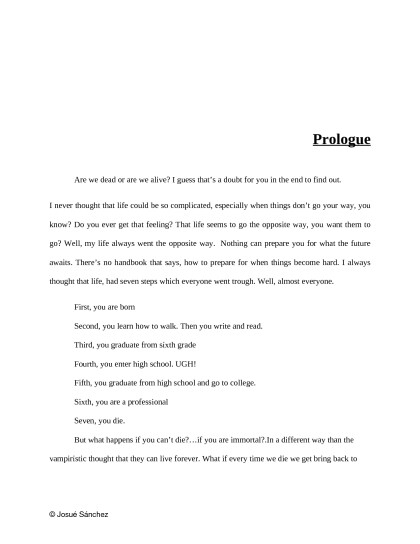 Prologue

Are we dead or are we alive? I guess that's a doubt for you in the end to find out.

I never thought that life could be so complicated, especially when things don't go your way, you know? Do you ever get that feeling? That life seems to go the opposite way, you want them to go? Well, my life always went the opposite way. Nothing can prepare you for what the future awaits. There's no handbook that says, how to prepare for when things become hard. I always thought that life, had seven steps which everyone went trough. Well, almost everyone.

First, you are born

Second, you learn how to walk. Then you write and read.

Third, you graduate from sixth grade

Fourth, you enter high school. UGH!

Fifth, you graduate from high school and go to college.

Sixth, you are a professional

Seven, you die.

But what happens if you can't die?…if you are immortal?.In a different way than the vampiristic thought that they can live forever. What if every time we die we get bring back to

© Josué Sánchez